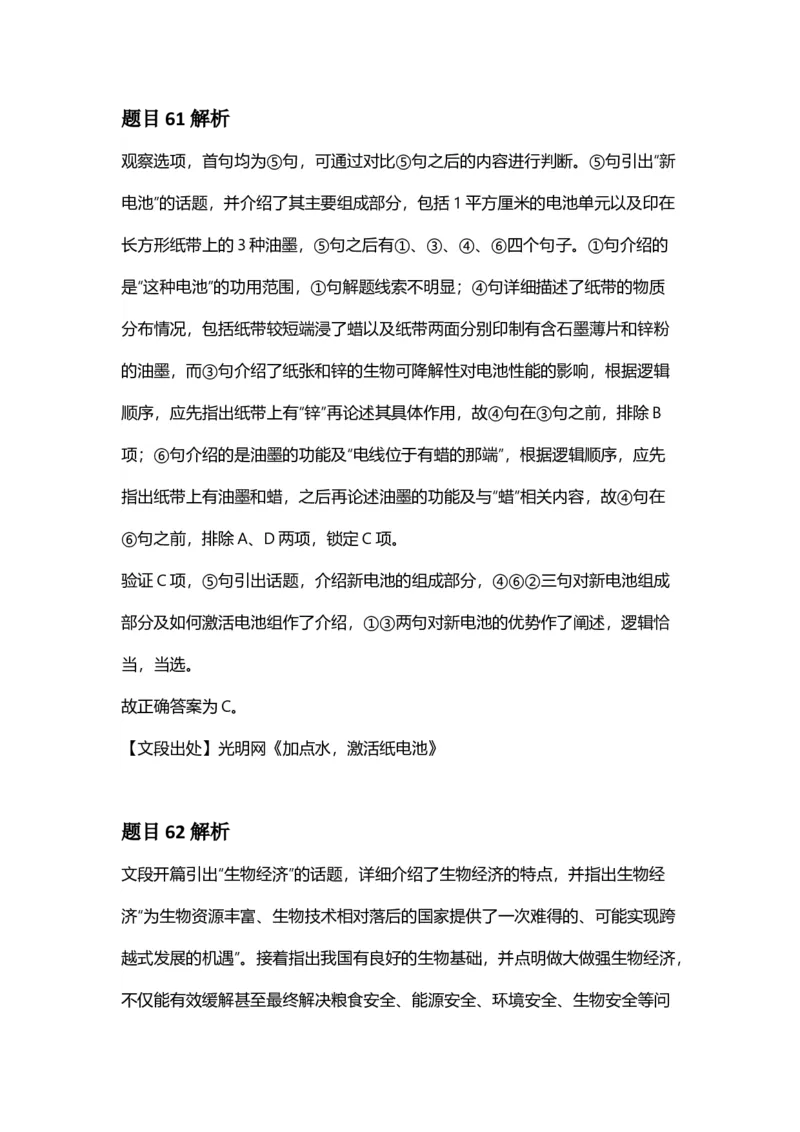 题目61解析

观察选项，首句均为⑤句，可通过对比⑤句之后的内容进行判断。⑤句引出“新电池”的话题，并介绍了其主要组成部分，包括1平方厘米的电池单元以及印在长方形纸带上的3种油墨，⑤句之后有①、③、④、⑥四个句子。①句介绍的是“这种电池”的功用范围，①句解题线索不明显；④句详细描述了纸带的物质分布情况，包括纸带较短端浸了蜡以及纸带两面分别印制有含石墨薄片和锌粉的油墨，而③句介绍了纸张和锌的生物可降解性对电池性能的影响，根据逻辑顺序，应先指出纸带上有“锌”再论述其具体作用，故④句在③句之前，排除B项；⑥句介绍的是油墨的功能及“电线位于有蜡的那端”，根据逻辑顺序，应先指出纸带上有油墨和蜡，之后再论述油墨的功能及与“蜡”相关内容，故④句在⑥句之前，排除A、D两项，锁定C项。

验证C项，⑤句引出话题，介绍新电池的组成部分，④⑥②三句对新电池组成部分及如何激活电池组作了介绍，①③两句对新电池的优势作了阐述，逻辑恰当，当选。

故正确答案为C。

【文段出处】光明网《加点水，激活纸电池》

题目62解析

文段开篇引出“生物经济”的话题，详细介绍了生物经济的特点，并指出生物经济“为生物资源丰富、生物技术相对落后的国家提供了一次难得的、可能实现跨越式发展的机遇”。接着指出我国有良好的生物基础，并点明做大做强生物经济，不仅能有效缓解甚至最终解决粮食安全、能源安全、环境安全、生物安全等问